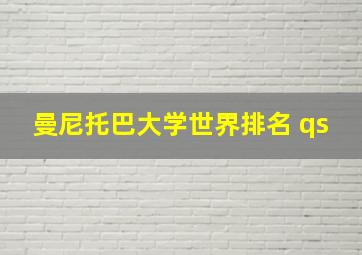 曼尼托巴大学世界排名 qs